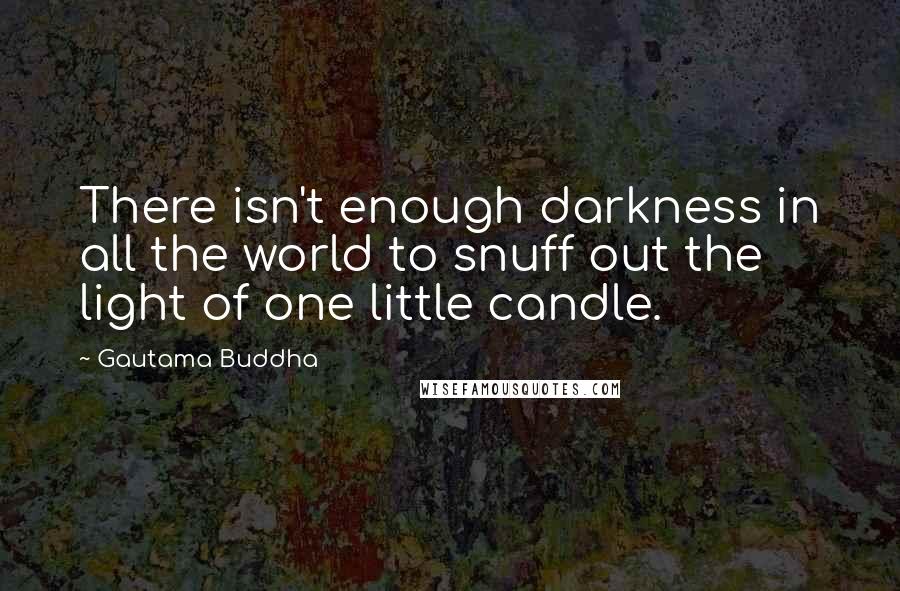 There isn't enough darkness in all the world to snuff out the light of one little candle.

~ Gautama Buddha

WISEFAMOUSQUOTES.COM